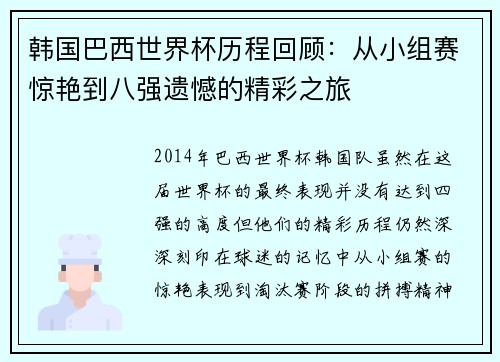 韩国巴西世界杯历程回顾：从小组赛惊艳到八强遗憾的精彩之旅

2014年巴西世界杯韩国队虽然在这届世界杯的最终表现并没有达到四强的高度但他们的精彩历程仍然深深刻印在球迷的记忆中从小组赛的惊艳表现到淘汰赛阶段的拼搏精神